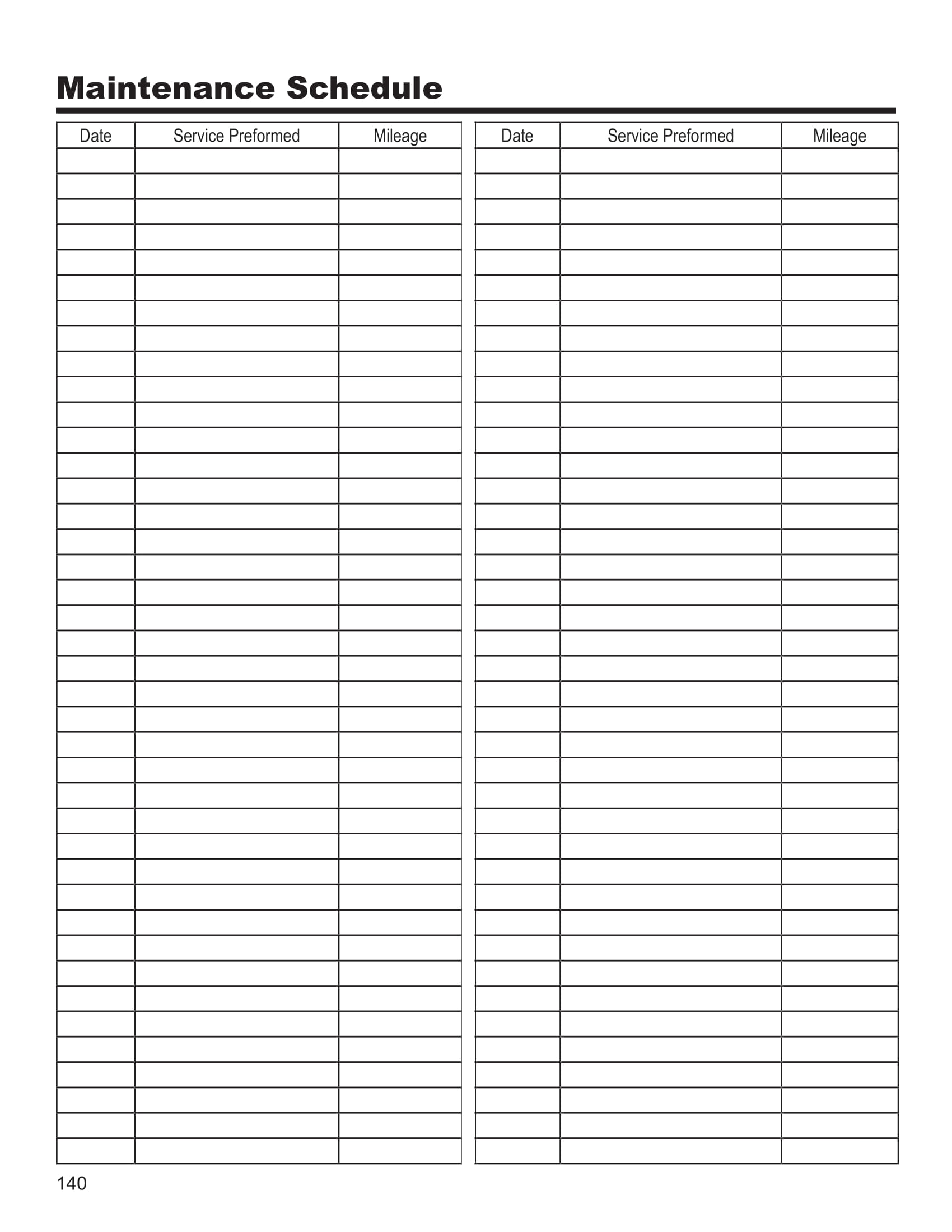 Maintenance Schedule

| Date | Service Preformed | Mileage |
|---|---|---|
| | | |

| Date | Service Preformed | Mileage |
|---|---|---|
| | | |

140